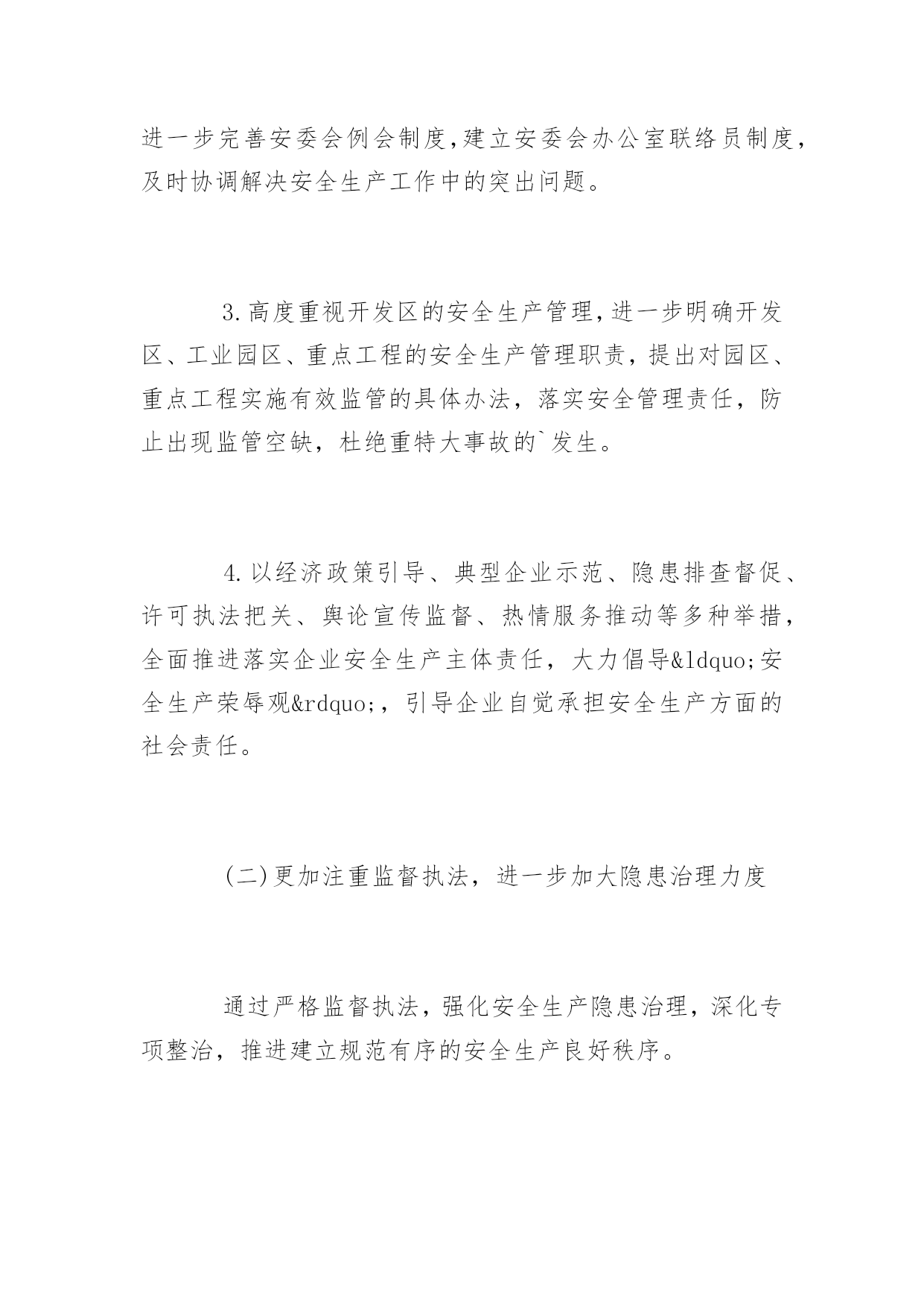 进一步完善安委会例会制度,建立安委会办公室联络员制度，及时协调解决安全生产工作中的突出问题。

3.高度重视开发区的安全生产管理,进一步明确开发区、工业园区、重点工程的安全生产管理职责，提出对园区、重点工程实施有效监管的具体办法，落实安全管理责任，防止出现监管空缺，杜绝重特大事故的`发生。

4.以经济政策引导、典型企业示范、隐患排查督促、许可执法把关、舆论宣传监督、热情服务推动等多种举措，全面推进落实企业安全生产主体责任，大力倡导&ldquo;安全生产荣辱观&rdquo;，引导企业自觉承担安全生产方面的社会责任。

(二)更加注重监督执法，进一步加大隐患治理力度

通过严格监督执法，强化安全生产隐患治理，深化专项整治，推进建立规范有序的安全生产良好秩序。